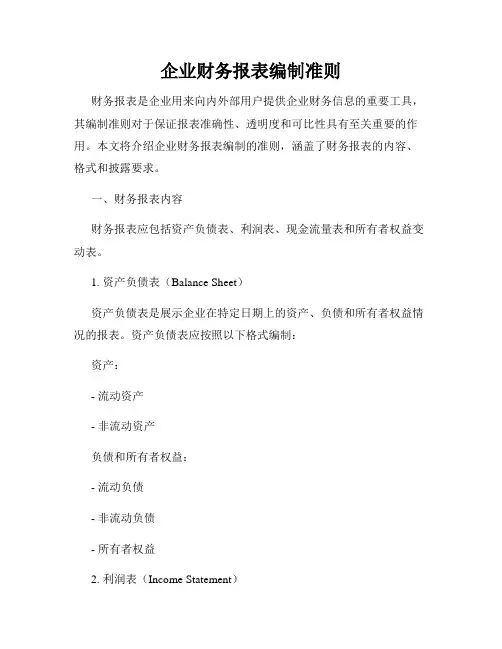 企业财务报表编制准则

财务报表是企业用来向内外部用户提供企业财务信息的重要工具，其编制准则对于保证报表准确性、透明度和可比性具有至关重要的作用。本文将介绍企业财务报表编制的准则，涵盖了财务报表的内容、格式和披露要求。

一、财务报表内容

财务报表应包括资产负债表、利润表、现金流量表和所有者权益变动表。

1. 资产负债表（Balance Sheet）

资产负债表是展示企业在特定日期上的资产、负债和所有者权益情况的报表。资产负债表应按照以下格式编制：

资产：

- 流动资产

- 非流动资产

负债和所有者权益：

- 流动负债

- 非流动负债

- 所有者权益

2. 利润表（Income Statement）